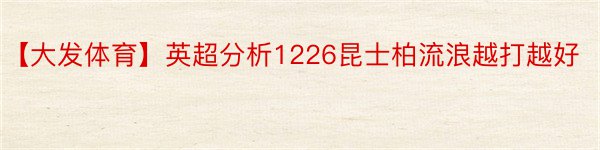 【大发体育】英超分析1226昆士柏流浪越打越好